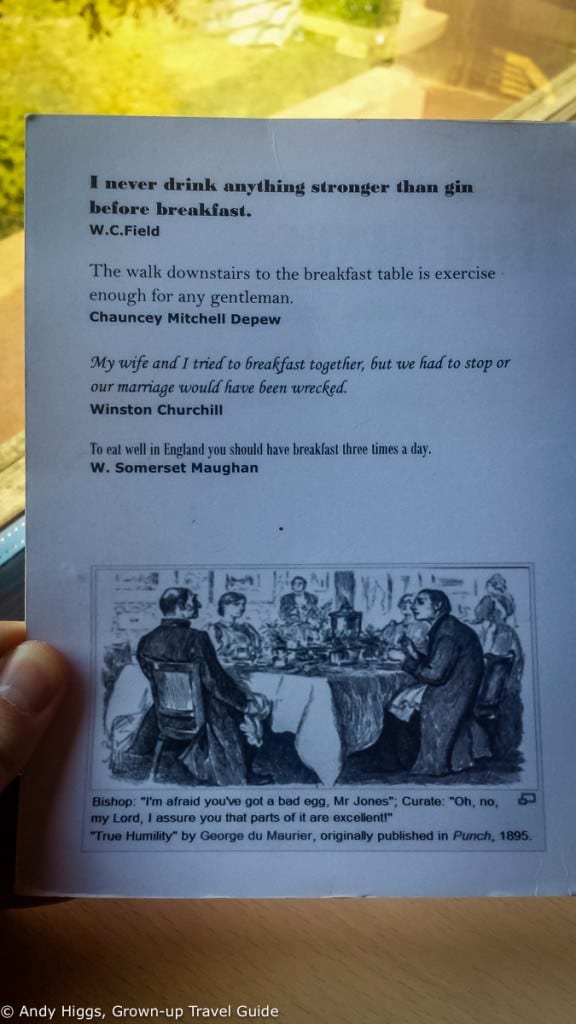 I never drink anything stronger than gin before breakfast.
W.C.Field

The walk downstairs to the breakfast table is exercise enough for any gentleman.
Chauncey Mitchell Depew

My wife and I tried to breakfast together, but we had to stop or our marriage would have been wrecked.
Winston Churchill

To eat well in England you should have breakfast three times a day.
W. Somerset Maughan

Bishop: "I'm afraid you've got a bad egg, Mr Jones"; Curate: "Oh, no, my Lord, I assure you that parts of it are excellent!"
"True Humility" by George du Maurier, originally published in Punch, 1895.

© Andy Higgs, Grown-up Travel Guide